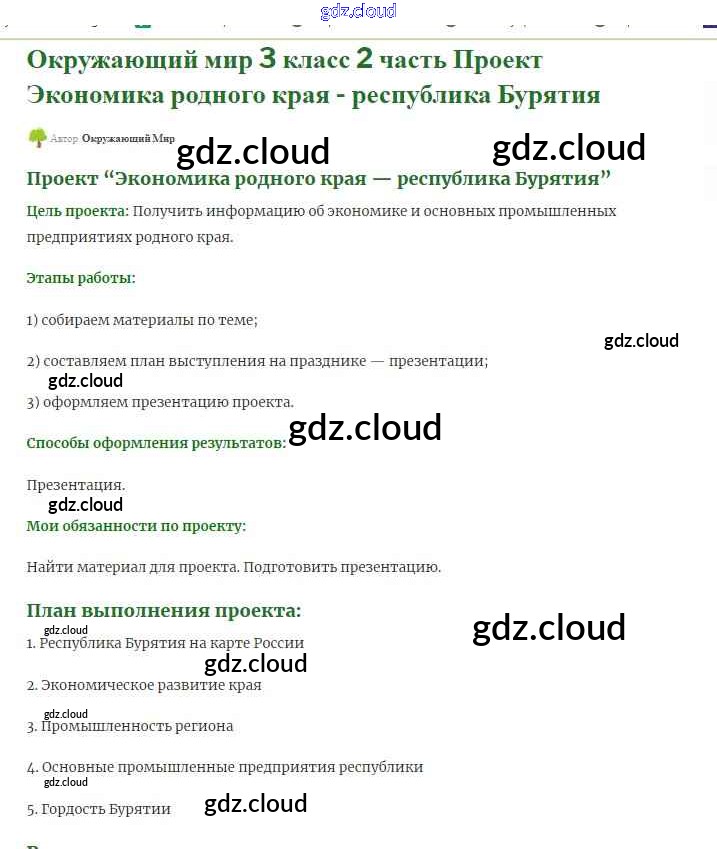 gdz.cloud

Окружающий мир 3 класс 2 часть Проект Экономика родного края - республика Бурятия

Автор Окружающий Мир

gdz.cloud gdz.cloud

Проект “Экономика родного края — республика Бурятия”

Цель проекта: Получить информацию об экономике и основных промышленных предприятиях родного края.

Этапы работы:

1) собираем материалы по теме;

gdz.cloud

2) составляем план выступления на празднике — презентации;

gdz.cloud

3) оформляем презентацию проекта.

Способы оформления результатов: gdz.cloud

Презентация.

gdz.cloud

Мои обязанности по проекту:

Найти материал для проекта. Подготовить презентацию.

План выполнения проекта:

gdz.cloud

gdz.cloud

1. Республика Бурятия на карте России

gdz.cloud

2. Экономическое развитие края

gdz.cloud

3. Промышленность региона

4. Основные промышленные предприятия республики

gdz.cloud

5. Гордость Бурятии gdz.cloud